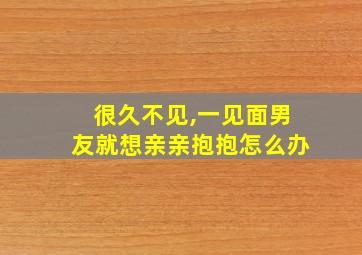 很久不见,一见面男友就想亲亲抱抱怎么办